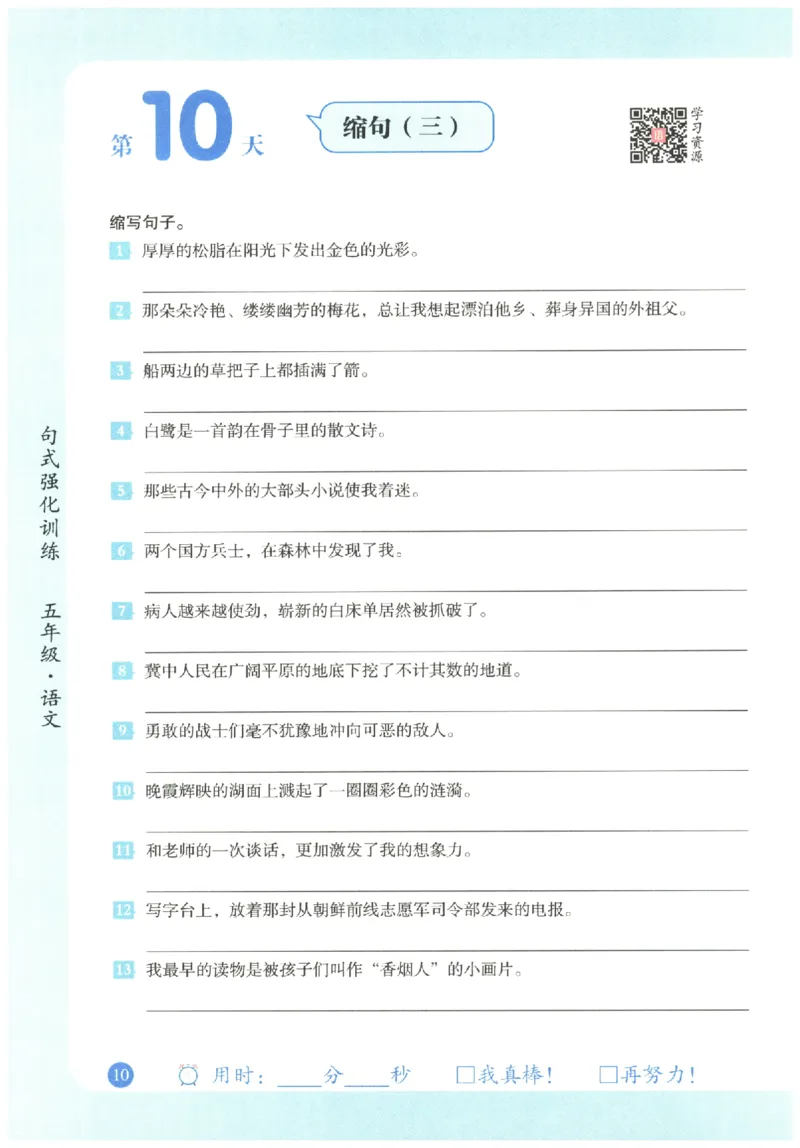 第10天

缩句（三）

学习资源

缩写句子。

1 厚厚的松脂在阳光下发出金色的光彩。

____

2 那朵朵冷艳、缕缕幽芳的梅花，总让我想起漂泊他乡、葬身异国的外祖父。

____

3 船两边的草把子上都插满了箭。

____

4 白鹭是一首韵在骨子里的散文诗。

____

5 那些古今中外的大部头小说使我着迷。

____

6 两个国方兵士，在森林中发现了我。

____

7 病人越来越使劲，崭新的白床单居然被抓破了。

____

8 冀中人民在广阔平原的地底下挖了不计其数的地道。

____

9 勇敢的战士们毫不犹豫地冲向可恶的敌人。

____

10 晚霞辉映的湖面上溅起了一圈圈彩色的涟漪。

____

11 和老师的一次谈话，更加激发了我的想象力。

____

12 写字台上，放着那封从朝鲜前线志愿军司令部发来的电报。

____

13 我最早的读物是被孩子们叫作“香烟人”的小画片。

____

句式强化训练 五年级·语文

10 用时：____分____秒 ☐我真棒！ ☐再努力！